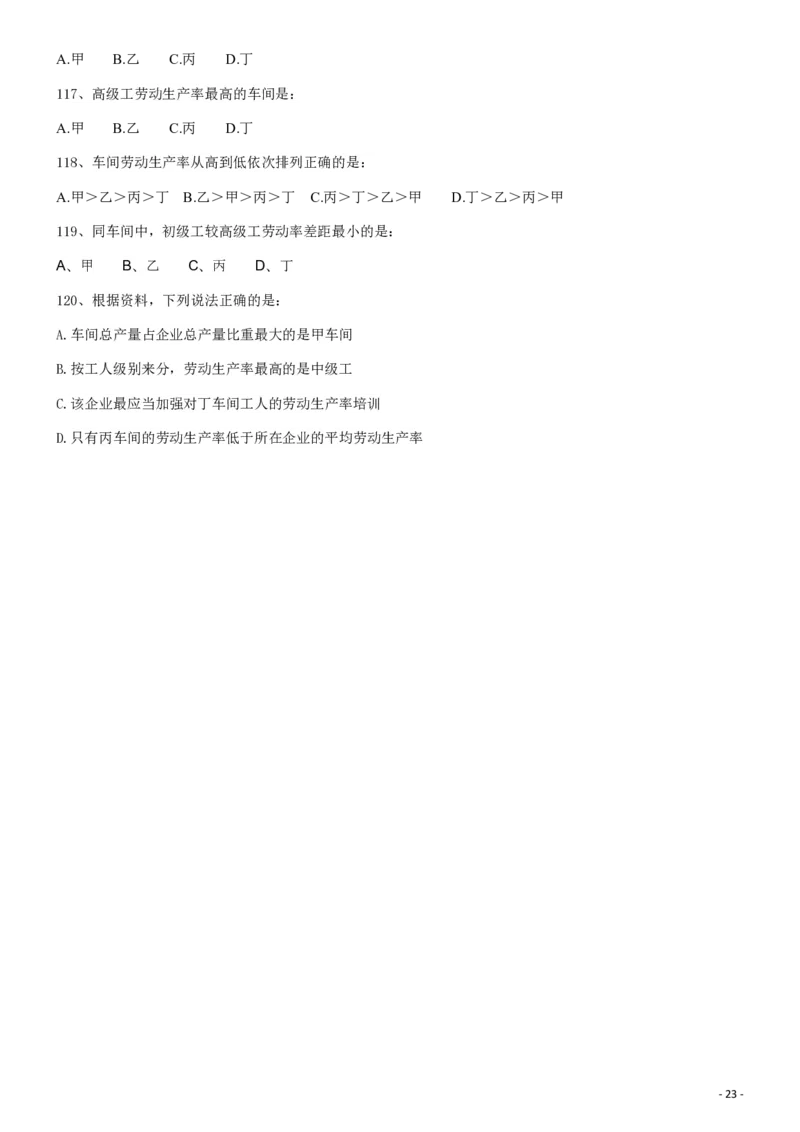 A.甲 B.乙 C.丙 D.丁

117、高级工劳动生产率最高的车间是：

A.甲 B.乙 C.丙 D.丁

118、车间劳动生产率从高到低依次排列正确的是：

A.甲＞乙＞丙＞丁 B.乙＞甲＞丙＞丁 C.丙＞丁＞乙＞甲 D.丁＞乙＞丙＞甲

119、同车间中，初级工较高级工劳动率差距最小的是：

A、甲 B、乙 C、丙 D、丁

120、根据资料，下列说法正确的是：

A.车间总产量占企业总产量比重最大的是甲车间

B.按工人级别来分，劳动生产率最高的是中级工

C.该企业最应当加强对丁车间工人的劳动生产率培训

D.只有丙车间的劳动生产率低于所在企业的平均劳动生产率

- 23 -